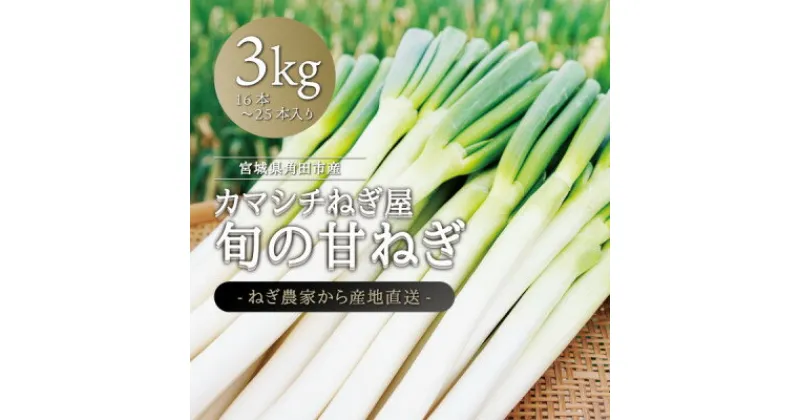 3kg
16本
〜25本入り

宮城県角田市産

カマシチねぎ屋
旬の甘ねぎ

- ねぎ農家から産地直送 -